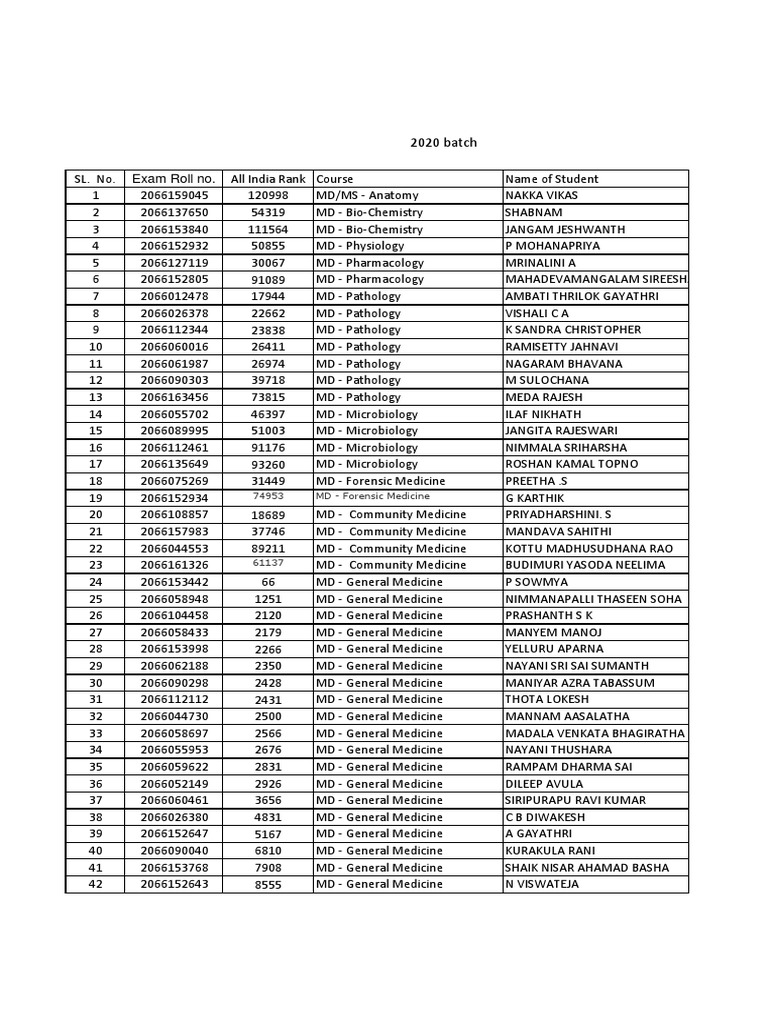 2020 batch

| SL. No. | Exam Roll no. | All India Rank | Course | Name of Student |
|---|---|---|---|---|
| 1 | 2066159045 | 120998 | MD/MS - Anatomy | NAKKA VIKAS |
| 2 | 2066137650 | 54319 | MD - Bio-Chemistry | SHABNAM |
| 3 | 2066153840 | 111564 | MD - Bio-Chemistry | JANGAM JESHWANTH |
| 4 | 2066152932 | 50855 | MD - Physiology | P MOHANAPRIYA |
| 5 | 2066127119 | 30067 | MD - Pharmacology | MRINALINI A |
| 6 | 2066152805 | 91089 | MD - Pharmacology | MAHADEVAMANGALAM SIREESH |
| 7 | 2066012478 | 17944 | MD - Pathology | AMBATI THRILOK GAYATHRI |
| 8 | 2066026378 | 22662 | MD - Pathology | VISHALI C A |
| 9 | 2066112344 | 23838 | MD - Pathology | K SANDRA CHRISTOPHER |
| 10 | 2066060016 | 26411 | MD - Pathology | RAMISETTY JAHNAVI |
| 11 | 2066061987 | 26974 | MD - Pathology | NAGARAM BHAVANA |
| 12 | 2066090303 | 39718 | MD - Pathology | M SULOCHANA |
| 13 | 2066163456 | 73815 | MD - Pathology | MEDA RAJESH |
| 14 | 2066055702 | 46397 | MD - Microbiology | ILAF NIKHATH |
| 15 | 2066089995 | 51003 | MD - Microbiology | JANGITA RAJESWARI |
| 16 | 2066112461 | 91176 | MD - Microbiology | NIMMALA SRIHARSHA |
| 17 | 2066135649 | 93260 | MD - Microbiology | ROSHAN KAMAL TOPNO |
| 18 | 2066075269 | 31449 | MD - Forensic Medicine | PREETHA .S |
| 19 | 2066152934 | 74953 | MD - Forensic Medicine | G KARTHIK |
| 20 | 2066108857 | 18689 | MD - Community Medicine | PRIYADHARSHINI. S |
| 21 | 2066157983 | 37746 | MD - Community Medicine | MANDAVA SAHITHI |
| 22 | 2066044553 | 89211 | MD - Community Medicine | KOTTU MADHUSUDHANA RAO |
| 23 | 2066161326 | 61137 | MD - Community Medicine | BUDIMURI YASODA NEELIMA |
| 24 | 2066153442 | 66 | MD - General Medicine | P SOWMYA |
| 25 | 2066058948 | 1251 | MD - General Medicine | NIMMANAPALLI THASEEN SOHA |
| 26 | 2066104458 | 2120 | MD - General Medicine | PRASHANTH S K |
| 27 | 2066058433 | 2179 | MD - General Medicine | MANYEM MANOJ |
| 28 | 2066153998 | 2266 | MD - General Medicine | YELLURU APARNA |
| 29 | 2066062188 | 2350 | MD - General Medicine | NAYANI SRI SAI SUMANTH |
| 30 | 2066090298 | 2428 | MD - General Medicine | MANIYAR AZRA TABASSUM |
| 31 | 2066112112 | 2431 | MD - General Medicine | THOTA LOKESH |
| 32 | 2066044730 | 2500 | MD - General Medicine | MANNAM AASALATHA |
| 33 | 2066058697 | 2566 | MD - General Medicine | MADALA VENKATA BHAGIRATHA |
| 34 | 2066055953 | 2676 | MD - General Medicine | NAYANI THUSHARA |
| 35 | 2066059622 | 2831 | MD - General Medicine | RAMPAM DHARMA SAI |
| 36 | 2066052149 | 2926 | MD - General Medicine | DILEEP AVULA |
| 37 | 2066060461 | 3656 | MD - General Medicine | SIRIPURAPU RAVI KUMAR |
| 38 | 2066026380 | 4831 | MD - General Medicine | C B DIWAKESH |
| 39 | 2066152647 | 5167 | MD - General Medicine | A GAYATHRI |
| 40 | 2066090040 | 6810 | MD - General Medicine | KURAKULA RANI |
| 41 | 2066153768 | 7908 | MD - General Medicine | SHAIK NISAR AHAMAD BASHA |
| 42 | 2066152643 | 8555 | MD - General Medicine | N VISWATEJA |